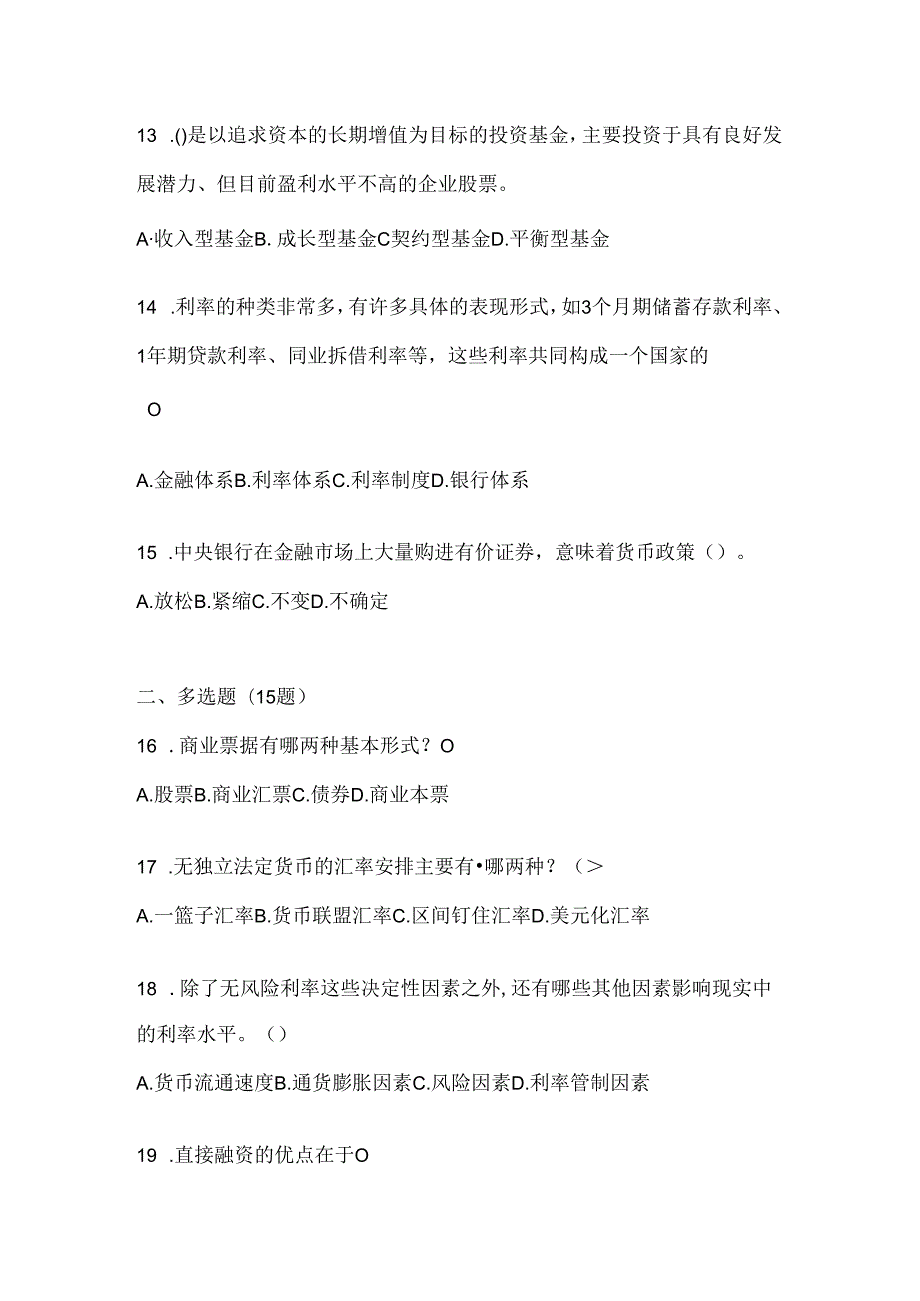 13 .()是以追求资本的长期增值为目标的投资基金，主要投资于具有良好发展潜力、但目前盈利水平不高的企业股票。

A·收入型基金B. 成长型基金C契约型基金D.平衡型基金

14 .利率的种类非常多，有许多具体的表现形式，如3个月期储蓄存款利率、1年期贷款利率、同业拆借利率等，这些利率共同构成一个国家的

O

A.金融体系B.利率体系C.利率制度D.银行体系

15 .中央银行在金融市场上大量购进有价证券，意味着货币政策（）。

A.放松B.紧缩C.不变D.不确定

二、多选题（15题）

16 .商业票据有哪两种基本形式？O

A.股票B.商业汇票C.债券D.商业本票

17 .无独立法定货币的汇率安排主要有•哪两种？（>

A.一篮子汇率B.货币联盟汇率C.区间钉住汇率D.美元化汇率

18 .除了无风险利率这些决定性因素之外,还有哪些其他因素影响现实中的利率水平。（）

A.货币流通速度B.通货膨胀因素C.风险因素D.利率管制因素

19 .直接融资的优点在于O